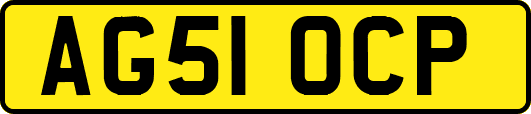 AG51 OCP